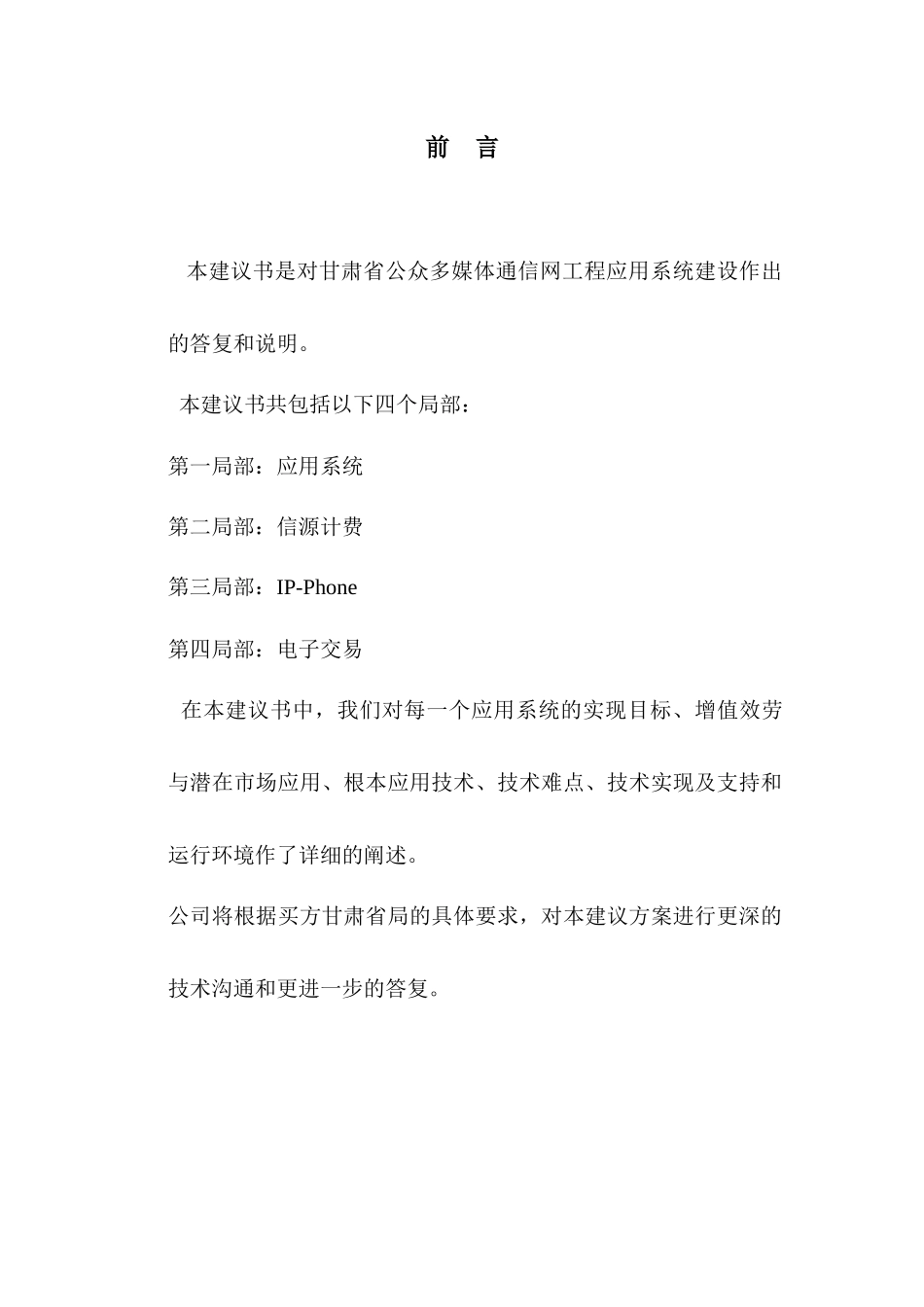 前　言

本建议书是对甘肃省公众多媒体通信网工程应用系统建设作出的答复和说明。

本建议书共包括以下四个局部：

第一局部：应用系统

第二局部：信源计费

第三局部：IP-Phone

第四局部：电子交易

在本建议书中，我们对每一个应用系统的实现目标、增值效劳与潜在市场应用、根本应用技术、技术难点、技术实现及支持和运行环境作了详细的阐述。

公司将根据买方甘肃省局的具体要求，对本建议方案进行更深的技术沟通和更进一步的答复。